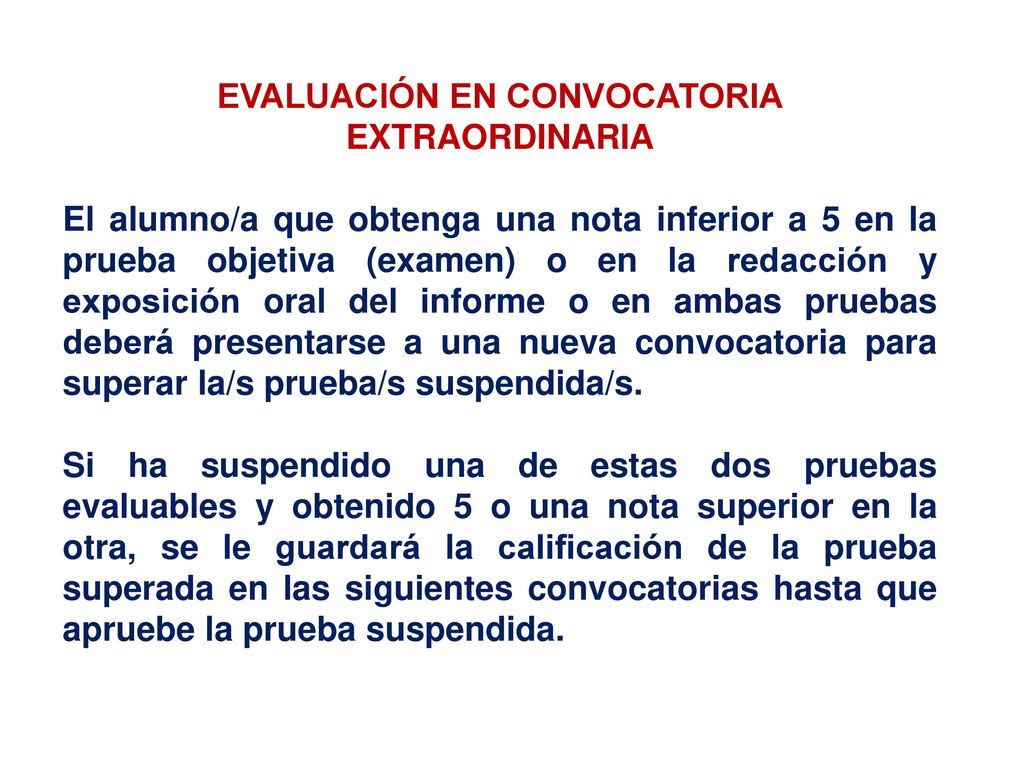 EVALUACIÓN EN CONVOCATORIA EXTRAORDINARIA

El alumno/a que obtenga una nota inferior a 5 en la prueba objetiva (examen) o en la redacción y exposición oral del informe o en ambas pruebas deberá presentarse a una nueva convocatoria para superar la/s prueba/s suspendida/s.

Si ha suspendido una de estas dos pruebas evaluables y obtenido 5 o una nota superior en la otra, se le guardará la calificación de la prueba superada en las siguientes convocatorias hasta que apruebe la prueba suspendida.